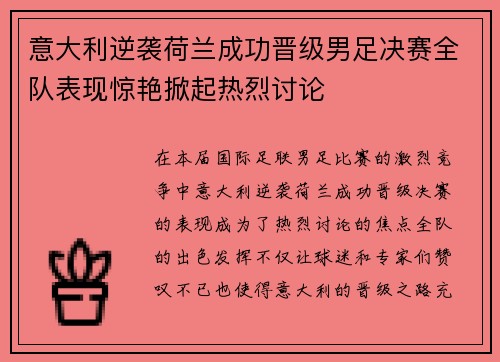 意大利逆袭荷兰成功晋级男足决赛全队表现惊艳掀起热烈讨论

在本届国际足联男足比赛的激烈竞争中意大利逆袭荷兰成功晋级决赛的表现成为了热烈讨论的焦点全队的出色发挥不仅让球迷和专家们赞叹不已也使得意大利的晋级之路充